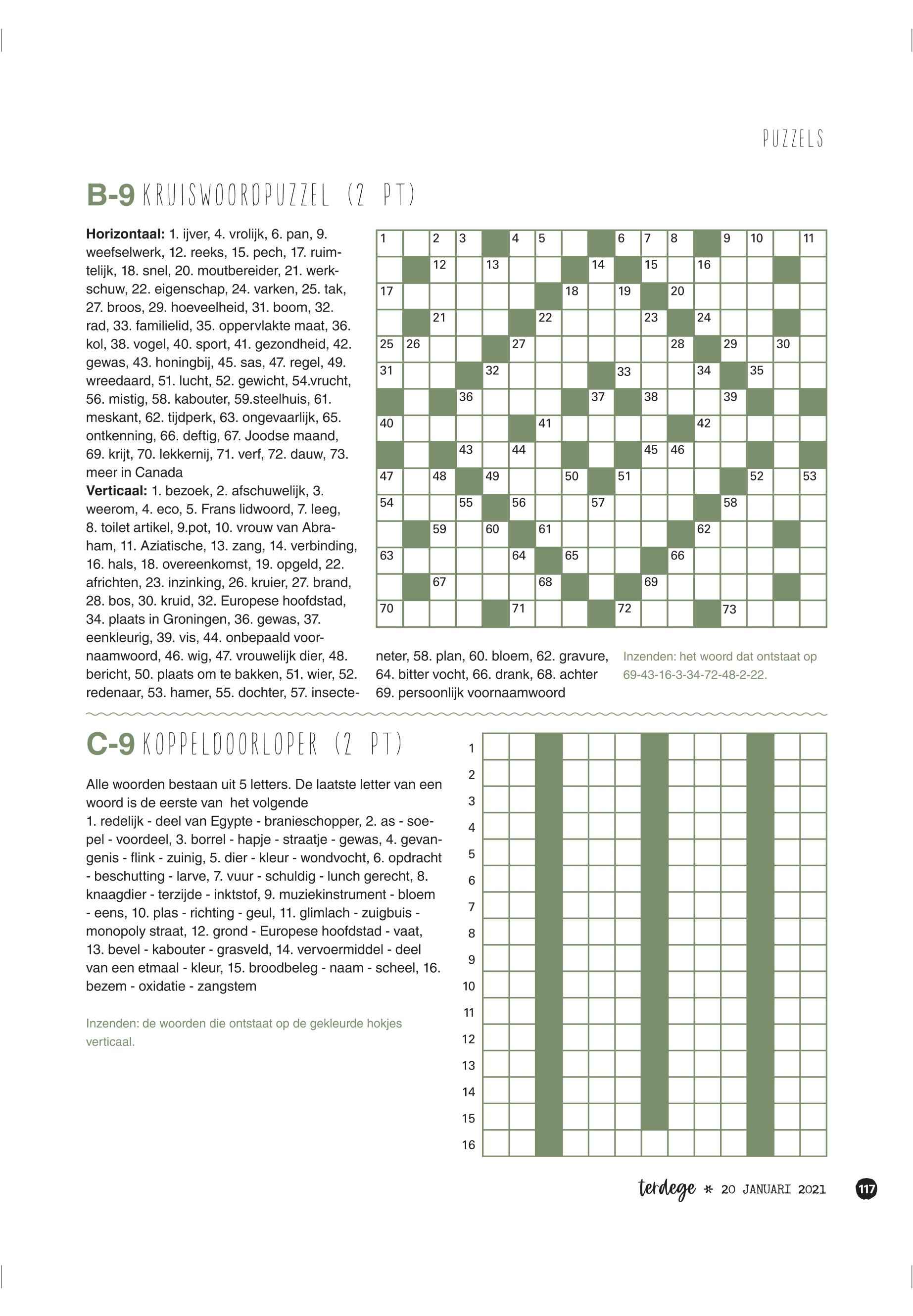 PUZZELS

B-9 KRUISWOORDPUZZEL (2 PT)

**Horizontaal:** 1. ijver, 4. vrolijk, 6. pan, 9. weefselwerk, 12. reeks, 15. pech, 17. ruimtelijk, 18. snel, 20. moutbereider, 21. werkschuw, 22. eigenschap, 24. varken, 25. tak, 27. broos, 29. hoeveelheid, 31. boom, 32. rad, 33. familielid, 35. oppervlakte maat, 36. kol, 38. vogel, 40. sport, 41. gezondheid, 42. gewas, 43. honingbij, 45. sas, 47. regel, 49. wreedaard, 51. lucht, 52. gewicht, 54.vrucht, 56. mistig, 58. kabouter, 59.steelhuis, 61. meskant, 62. tijdperk, 63. ongevaarlijk, 65. ontkenning, 66. deftig, 67. Joodse maand, 69. krijt, 70. lekkernij, 71. verf, 72. dauw, 73. meer in Canada
**Verticaal:** 1. bezoek, 2. afschuwelijk, 3. weerom, 4. eco, 5. Frans lidwoord, 7. leeg, 8. toilet artikel, 9.pot, 10. vrouw van Abraham, 11. Aziatische, 13. zang, 14. verbinding, 16. hals, 18. overeenkomst, 19. opgeld, 22. africhten, 23. inzinking, 26. kruier, 27. brand, 28. bos, 30. kruid, 32. Europese hoofdstad, 34. plaats in Groningen, 36. gewas, 37. eenkleurig, 39. vis, 44. onbepaald voornaamwoord, 46. wig, 47. vrouwelijk dier, 48. bericht, 50. plaats om te bakken, 51. wier, 52. redenaar, 53. hamer, 55. dochter, 57. insecteneter, 58. plan, 60. bloem, 62. gravure, 64. bitter vocht, 66. drank, 68. achter 69. persoonlijk voornaamwoord

1 2 3 4 5 6 7 8 9 10 11
12 13 14 15 16
17 18 19 20
21 22 23 24
25 26 27 28 29 30
31 32 33 34 35
36 37 38 39
40 41 42
43 44 45 46
47 48 49 50 51 52 53
54 55 56 57 58
59 60 61 62
63 64 65 66
67 68 69
70 71 72 73

Inzenden: het woord dat ontstaat op 69-43-16-3-34-72-48-2-22.

C-9 KOPPELDOORLOPER (2 PT)

Alle woorden bestaan uit 5 letters. De laatste letter van een woord is de eerste van het volgende
1. redelijk - deel van Egypte - branieschopper, 2. as - soepel - voordeel, 3. borrel - hapje - straatje - gewas, 4. gevangenis - flink - zuinig, 5. dier - kleur - wondvocht, 6. opdracht - beschutting - larve, 7. vuur - schuldig - lunch gerecht, 8. knaagdier - terzijde - inktstof, 9. muziekinstrument - bloem - eens, 10. plas - richting - geul, 11. glimlach - zuigbuis - monopoly straat, 12. grond - Europese hoofdstad - vaat, 13. bevel - kabouter - grasveld, 14. vervoermiddel - deel van een etmaal - kleur, 15. broodbeleg - naam - scheel, 16. bezem - oxidatie - zangstem

Inzenden: de woorden die ontstaat op de gekleurde hokjes verticaal.

1
2
3
4
5
6
7
8
9
10
11
12
13
14
15
16

terdege * 20 JANUARI 2021 117